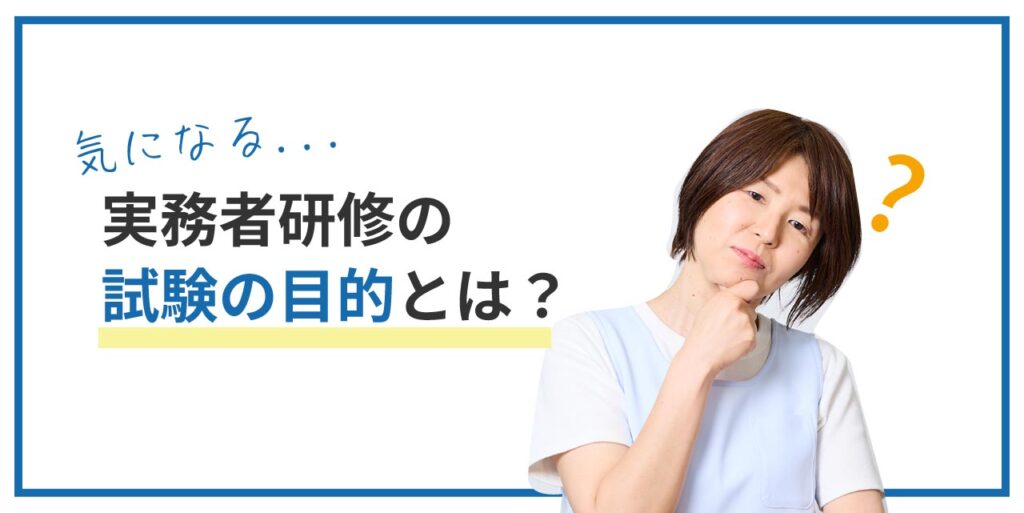 気になる…

実務者研修の
試験の目的とは？

?